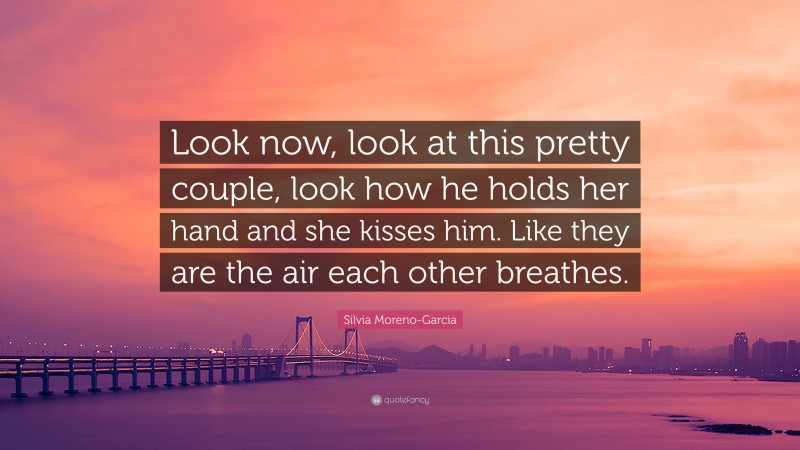 Look now, look at this pretty couple, look how he holds her hand and she kisses him. Like they are the air each other breathes.

Silvia Moreno-Garcia

quotefancy